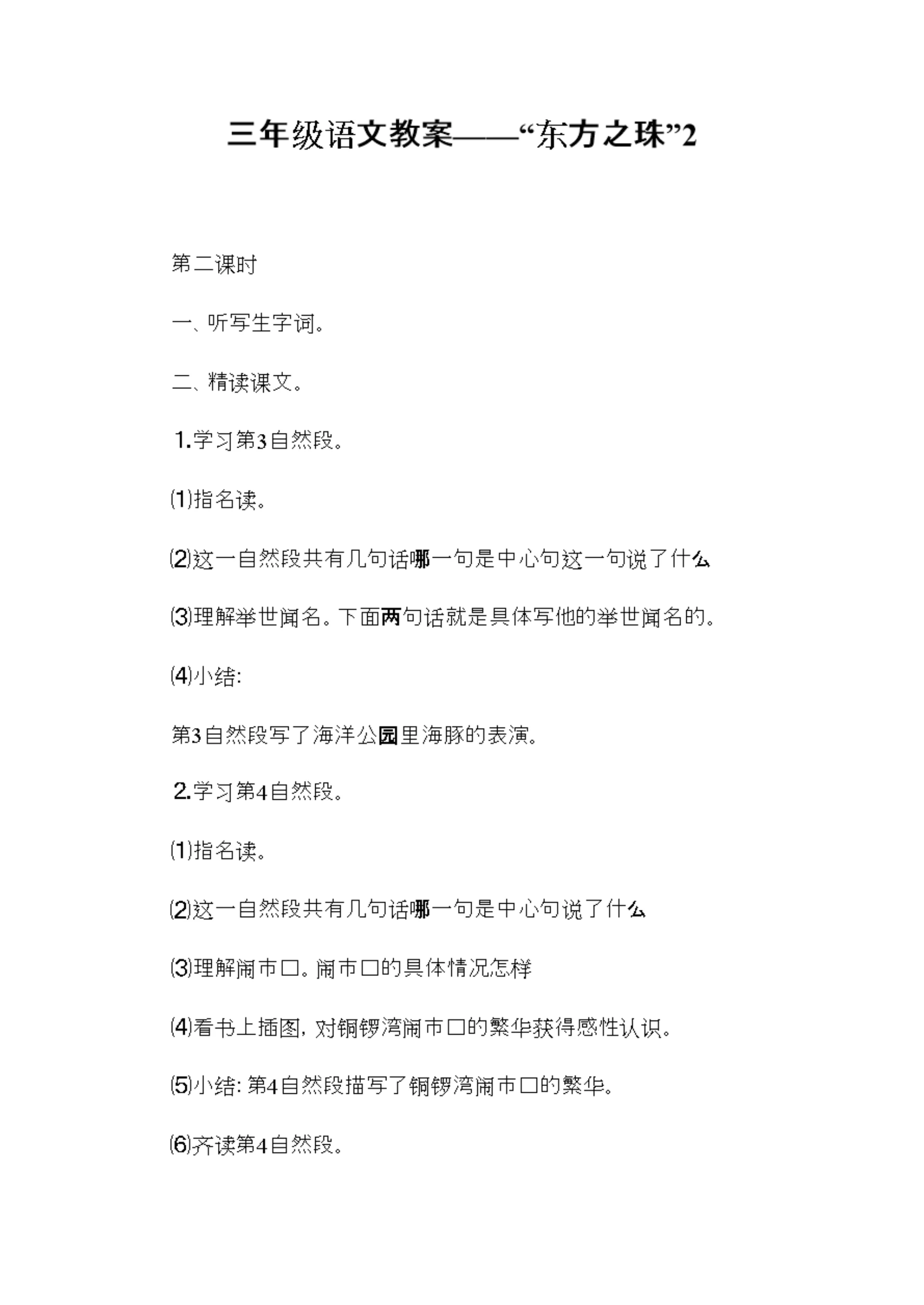 三年级语文教案——“东方之珠”2

第二课时

一、听写生字词。

二、精读课文。

1.学习第3自然段。

⑴指名读。

⑵这一自然段共有几句话哪一句是中心句这一句说了什么

⑶理解举世闻名。下面两句话就是具体写他的举世闻名的。

⑷小结:

第3自然段写了海洋公园里海豚的表演。

2.学习第4自然段。

⑴指名读。

⑵这一自然段共有几句话哪一句是中心句说了什么

⑶理解闹市口。闹市口的具体情况怎样

⑷看书上插图，对铜锣湾闹市口的繁华获得感性认识。

⑸小结: 第4自然段描写了铜锣湾闹市口的繁华。

⑹齐读第4自然段。